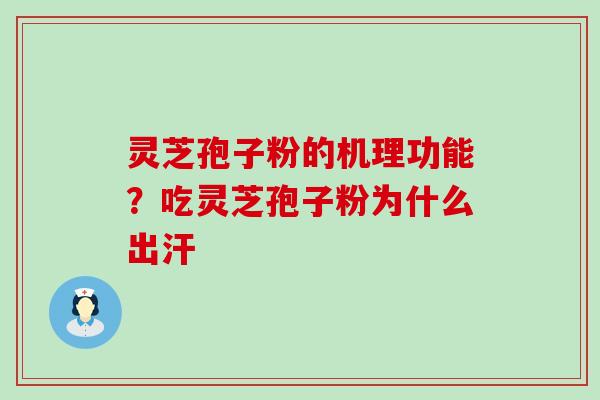 灵芝孢子粉的机理功能？吃灵芝孢子粉为什么出汗